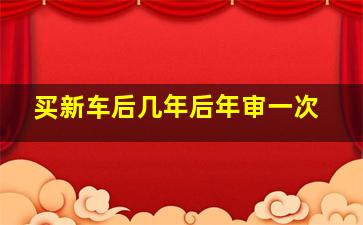 买新车后几年后年审一次